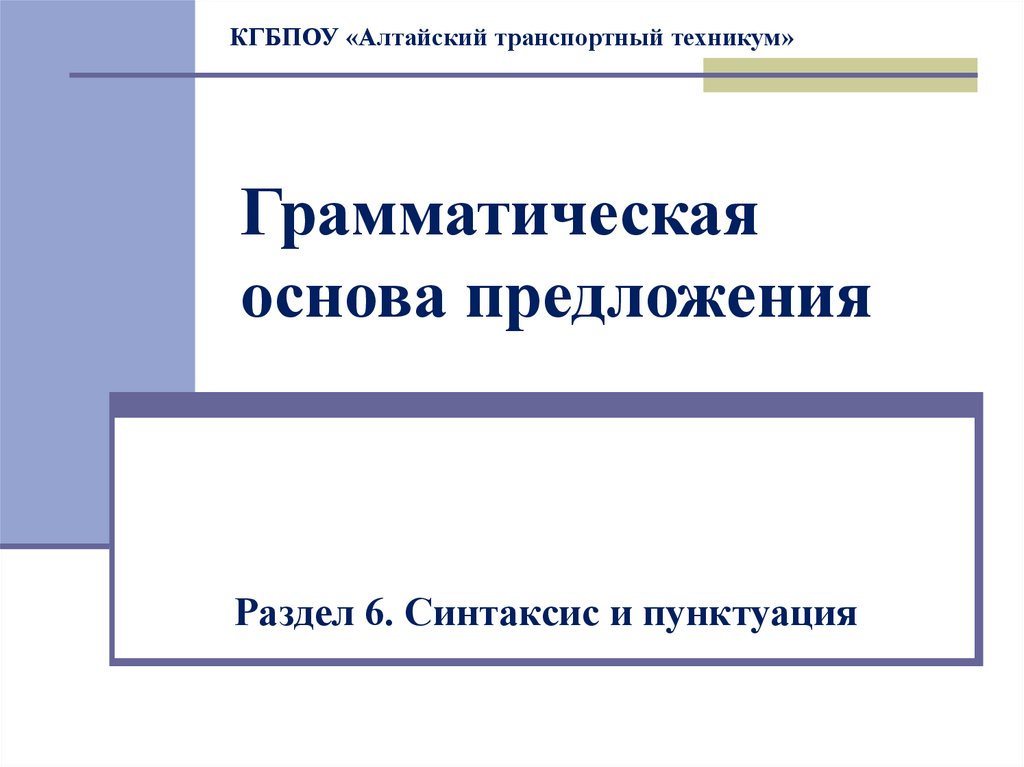 КГБПОУ «Алтайский транспортный техникум»

Грамматическая основа предложения

Раздел 6. Синтаксис и пунктуация